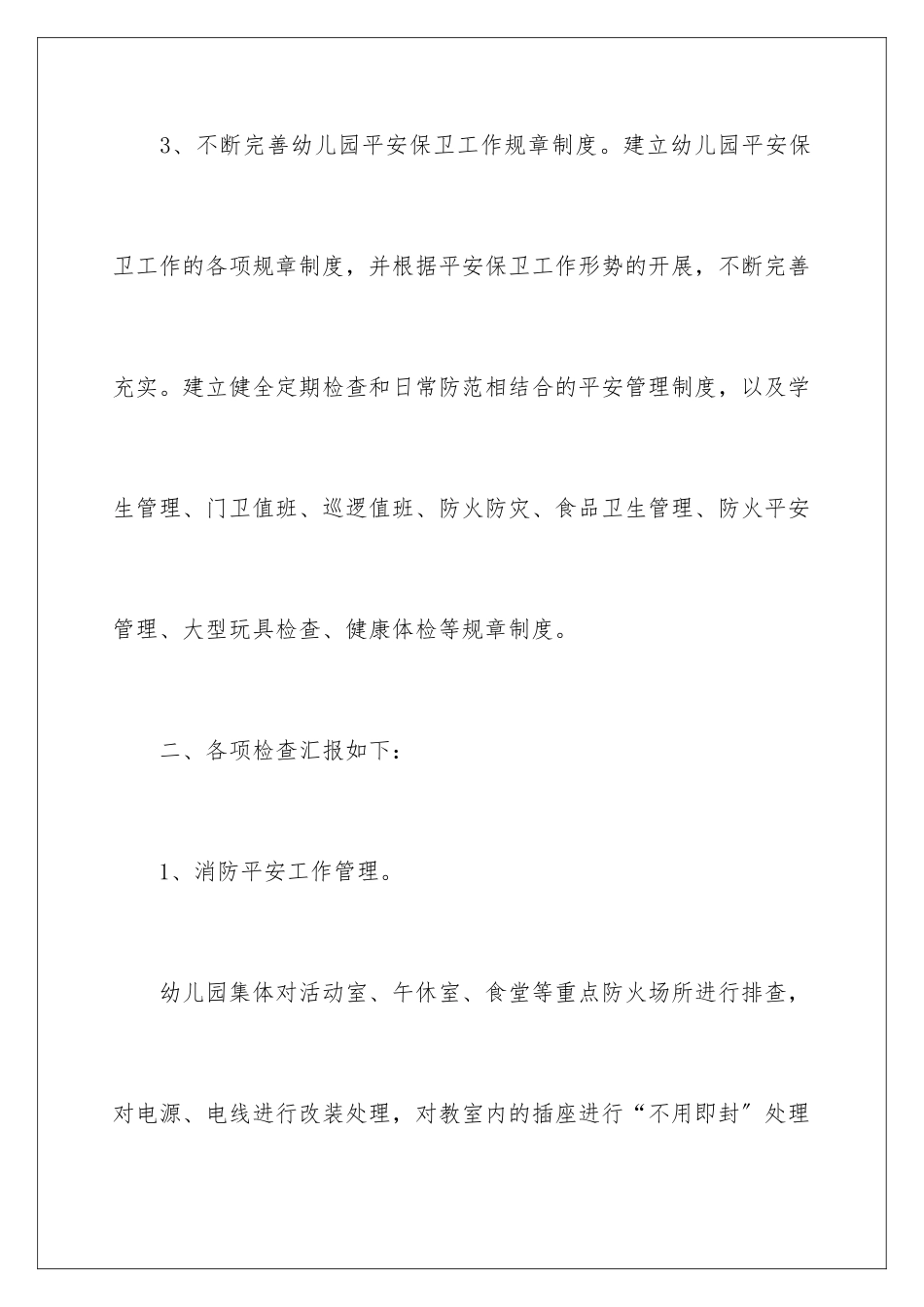 3、不断完善幼儿园平安保卫工作规章制度。建立幼儿园平安保卫工作的各项规章制度，并根据平安保卫工作形势的开展，不断完善充实。建立健全定期检查和日常防范相结合的平安管理制度，以及学生管理、门卫值班、巡逻值班、防火防灾、食品卫生管理、防火平安管理、大型玩具检查、健康体检等规章制度。

二、各项检查汇报如下：

1、消防平安工作管理。

幼儿园集体对活动室、午休室、食堂等重点防火场所进行排查，对电源、电线进行改装处理，对教室内的插座进行“不用即封”处理